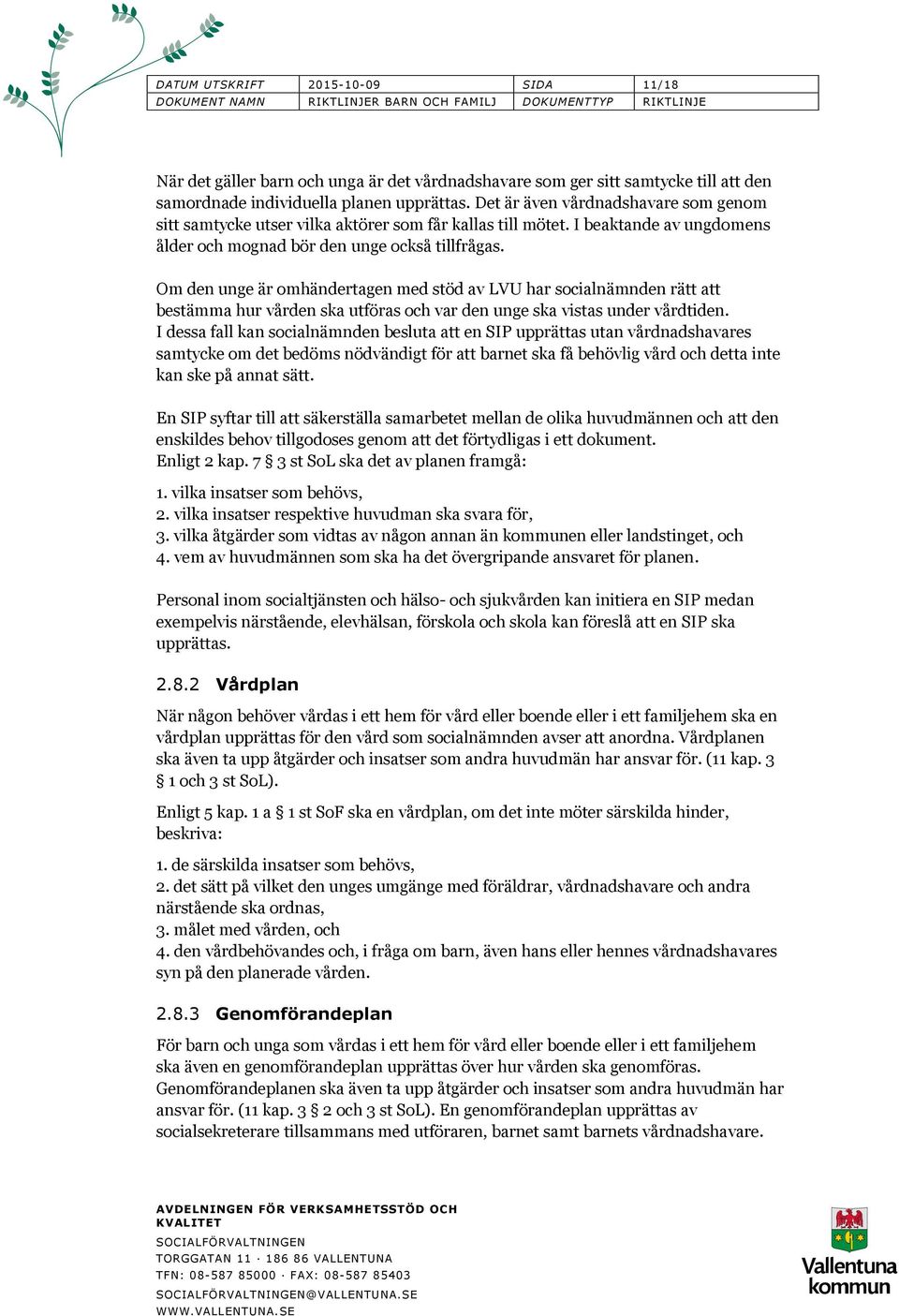 | DATUM UTSKRIFT | 2015-10-09 | SIDA | 11/18 |
|---|---|---|---|
| DOKUMENT NAMN | RIKTLINJER BARN OCH FAMILJ | DOKUMENTTYP | RIKTLINJE |

När det gäller barn och unga är det vårdnadshavare som ger sitt samtycke till att den samordnade individuella planen upprättas. Det är även vårdnadshavare som genom sitt samtycke utser vilka aktörer som får kallas till mötet. I beaktande av ungdomens ålder och mognad bör den unge också tillfrågas.

Om den unge är omhändertagen med stöd av LVU har socialnämnden rätt att bestämma hur vården ska utföras och var den unge ska vistas under vårdtiden. I dessa fall kan socialnämnden besluta att en SIP upprättas utan vårdnadshavares samtycke om det bedöms nödvändigt för att barnet ska få behövlig vård och detta inte kan ske på annat sätt.

En SIP syftar till att säkerställa samarbetet mellan de olika huvudmännen och att den enskildes behov tillgodoses genom att det förtydligas i ett dokument.
Enligt 2 kap. 7 § 3 st SoL ska det av planen framgå:

1. vilka insatser som behövs,
2. vilka insatser respektive huvudman ska svara för,
3. vilka åtgärder som vidtas av någon annan än kommunen eller landstinget, och
4. vem av huvudmännen som ska ha det övergripande ansvaret för planen.

Personal inom socialtjänsten och hälso- och sjukvården kan initiera en SIP medan exempelvis närstående, elevhälsan, förskola och skola kan föreslå att en SIP ska upprättas.

2.8.2 Vårdplan

När någon behöver vårdas i ett hem för vård eller boende eller i ett familjehem ska en vårdplan upprättas för den vård som socialnämnden avser att anordna. Vårdplanen ska även ta upp åtgärder och insatser som andra huvudmän har ansvar för. (11 kap. 3 § 1 och 3 st SoL).

Enligt 5 kap. 1 a § 1 st SoF ska en vårdplan, om det inte möter särskilda hinder, beskriva:

1. de särskilda insatser som behövs,
2. det sätt på vilket den unges umgänge med föräldrar, vårdnadshavare och andra närstående ska ordnas,
3. målet med vården, och
4. den vårdbehövandes och, i fråga om barn, även hans eller hennes vårdnadshavares syn på den planerade vården.

2.8.3 Genomförandeplan

För barn och unga som vårdas i ett hem för vård eller boende eller i ett familjehem ska även en genomförandeplan upprättas över hur vården ska genomföras. Genomförandeplanen ska även ta upp åtgärder och insatser som andra huvudmän har ansvar för. (11 kap. 3 § 2 och 3 st SoL). En genomförandeplan upprättas av socialsekreterare tillsammans med utföraren, barnet samt barnets vårdnadshavare.

AVDELNINGEN FÖR VERKSAMHETSSTÖD OCH KVALITET
SOCIALFÖRVALTNINGEN
TORGGATAN 11 · 186 86 VALLENTUNA
TFN: 08-587 85000 · FAX: 08-587 85403
SOCIALFÖRVALTNINGEN@VALLENTUNA.SE
WWW.VALLENTUNA.SE

Vallentuna kommun